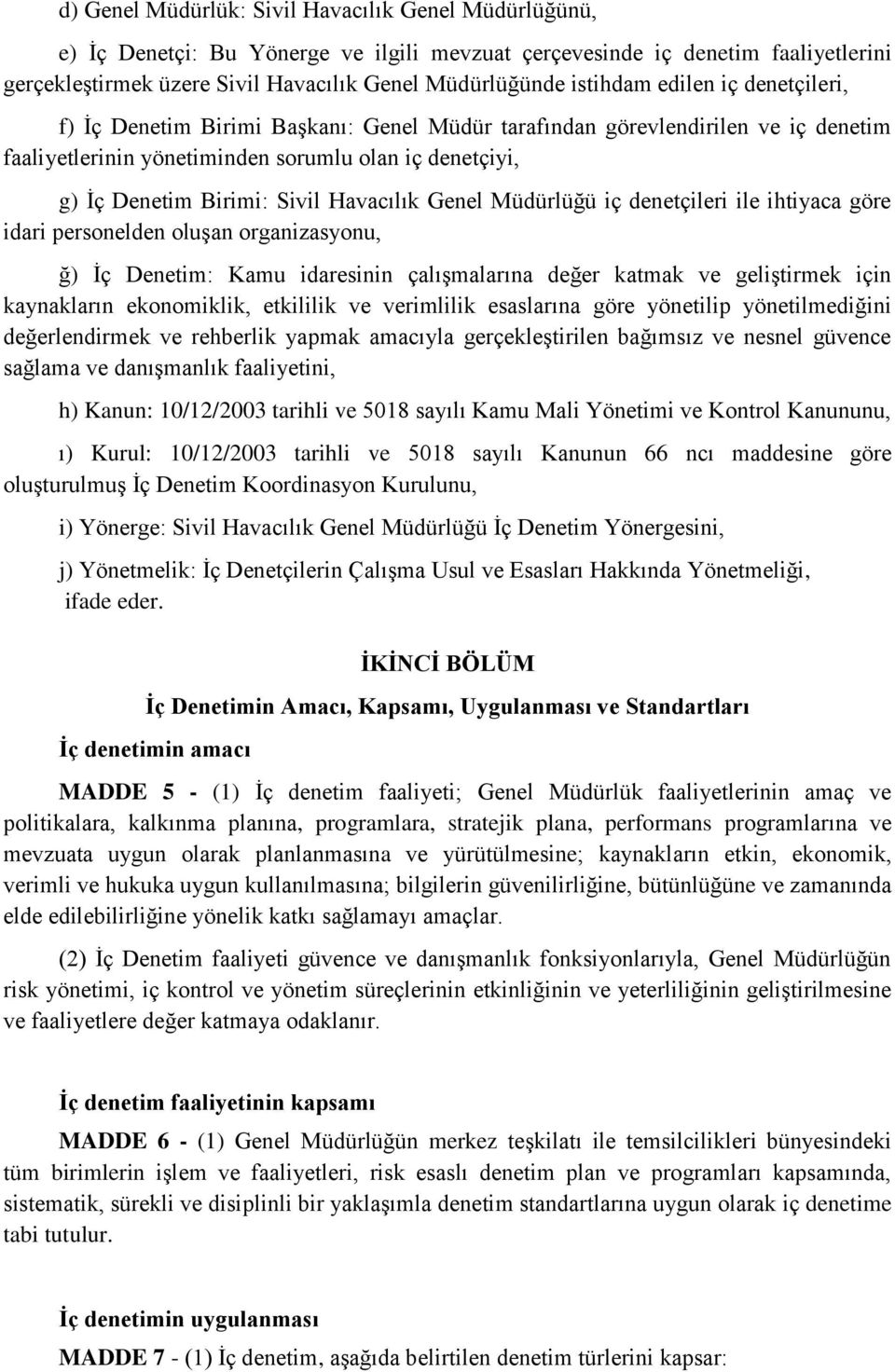 d) Genel Müdürlük: Sivil Havacılık Genel Müdürlüğünü,

e) İç Denetçi: Bu Yönerge ve ilgili mevzuat çerçevesinde iç denetim faaliyetlerini gerçekleştirmek üzere Sivil Havacılık Genel Müdürlüğünde istihdam edilen iç denetçileri,

f) İç Denetim Birimi Başkanı: Genel Müdür tarafından görevlendirilen ve iç denetim faaliyetlerinin yönetiminden sorumlu olan iç denetçiyi,

g) İç Denetim Birimi: Sivil Havacılık Genel Müdürlüğü iç denetçileri ile ihtiyaca göre idari personelden oluşan organizasyonu,

ğ) İç Denetim: Kamu idaresinin çalışmalarına değer katmak ve geliştirmek için kaynakların ekonomiklik, etkililik ve verimlilik esaslarına göre yönetilip yönetilmediğini değerlendirmek ve rehberlik yapmak amacıyla gerçekleştirilen bağımsız ve nesnel güvence sağlama ve danışmanlık faaliyetini,

h) Kanun: 10/12/2003 tarihli ve 5018 sayılı Kamu Mali Yönetimi ve Kontrol Kanununu,

ı) Kurul: 10/12/2003 tarihli ve 5018 sayılı Kanunun 66 ncı maddesine göre oluşturulmuş İç Denetim Koordinasyon Kurulunu,

i) Yönerge: Sivil Havacılık Genel Müdürlüğü İç Denetim Yönergesini,

j) Yönetmelik: İç Denetçilerin Çalışma Usul ve Esasları Hakkında Yönetmeliği,
ifade eder.

İKİNCİ BÖLÜM

İç Denetimin Amacı, Kapsamı, Uygulanması ve Standartları

İç denetimin amacı

MADDE 5 - (1) İç denetim faaliyeti; Genel Müdürlük faaliyetlerinin amaç ve politikalara, kalkınma planına, programlara, stratejik plana, performans programlarına ve mevzuata uygun olarak planlanmasına ve yürütülmesine; kaynakların etkin, ekonomik, verimli ve hukuka uygun kullanılmasına; bilgilerin güvenilirliğine, bütünlüğüne ve zamanında elde edilebilirliğine yönelik katkı sağlamayı amaçlar.

(2) İç Denetim faaliyeti güvence ve danışmanlık fonksiyonlarıyla, Genel Müdürlüğün risk yönetimi, iç kontrol ve yönetim süreçlerinin etkinliğinin ve yeterliliğinin geliştirilmesine ve faaliyetlere değer katmaya odaklanır.

İç denetim faaliyetinin kapsamı

MADDE 6 - (1) Genel Müdürlüğün merkez teşkilatı ile temsilcilikleri bünyesindeki tüm birimlerin işlem ve faaliyetleri, risk esaslı denetim plan ve programları kapsamında, sistematik, sürekli ve disiplinli bir yaklaşımla denetim standartlarına uygun olarak iç denetime tabi tutulur.

İç denetimin uygulanması

MADDE 7 - (1) İç denetim, aşağıda belirtilen denetim türlerini kapsar: